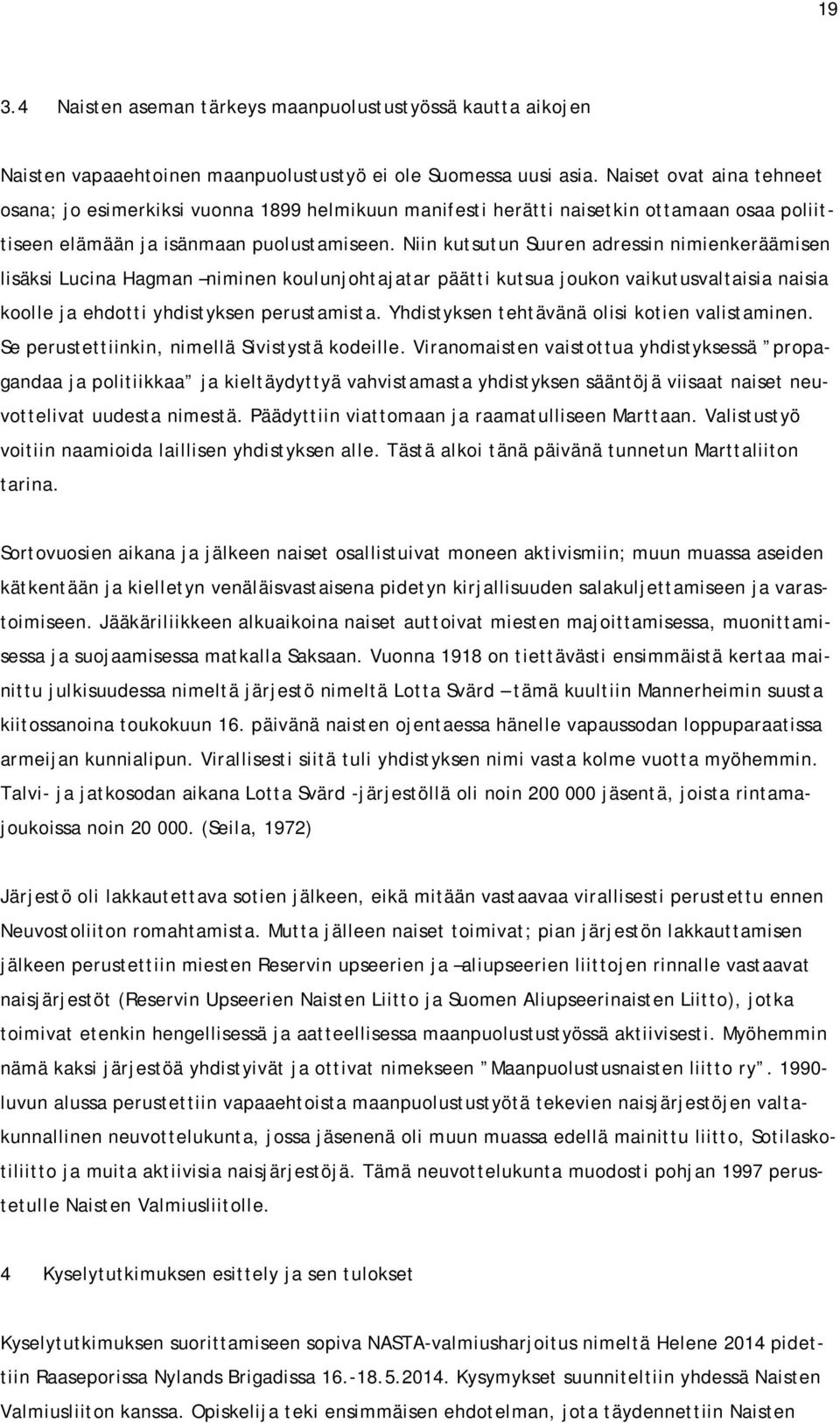 19

3.4 Naisten aseman tärkeys maanpuolustustyössä kautta aikojen

Naisten vapaaehtoinen maanpuolustustyö ei ole Suomessa uusi asia. Naiset ovat aina tehneet osana; jo esimerkiksi vuonna 1899 helmikuun manifesti herätti naisetkin ottamaan osaa poliittiseen elämään ja isänmaan puolustamiseen. Niin kutsutun Suuren adressin nimienkeräämisen lisäksi Lucina Hagman –niminen koulunjohtajatar päätti kutsua joukon vaikutusvaltaisia naisia koolle ja ehdotti yhdistyksen perustamista. Yhdistyksen tehtävänä olisi kotien valistaminen. Se perustettiinkin, nimellä Sivistystä kodeille. Viranomaisten vaistottua yhdistyksessä ”propagandaa ja politiikkaa” ja kieltäydyttyä vahvistamasta yhdistyksen sääntöjä viisaat naiset neuvottelivat uudesta nimestä. Päädyttiin viattomaan ja raamatulliseen Marttaan. Valistustyö voitiin naamioida laillisen yhdistyksen alle. Tästä alkoi tänä päivänä tunnetun Marttaliiton tarina.

Sortovuosien aikana ja jälkeen naiset osallistuivat moneen aktivismiin; muun muassa aseiden kätkentään ja kielletyn venäläisvastaisena pidetyn kirjallisuuden salakuljettamiseen ja varastoimiseen. Jääkäriliikkeen alkuaikoina naiset auttoivat miesten majoittamisessa, muonittamisessa ja suojaamisessa matkalla Saksaan. Vuonna 1918 on tiettävästi ensimmäistä kertaa mainittu julkisuudessa nimeltä järjestö nimeltä Lotta Svärd – tämä kuultiin Mannerheimin suusta kiitossanoina toukokuun 16. päivänä naisten ojentaessa hänelle vapaussodan loppuparaatissa armeijan kunnialipun. Virallisesti siitä tuli yhdistyksen nimi vasta kolme vuotta myöhemmin. Talvi- ja jatkosodan aikana Lotta Svärd -järjestöllä oli noin 200 000 jäsentä, joista rintamajoukoissa noin 20 000. (Seila, 1972)

Järjestö oli lakkautettava sotien jälkeen, eikä mitään vastaavaa virallisesti perustettu ennen Neuvostoliiton romahtamista. Mutta jälleen naiset toimivat; pian järjestön lakkauttamisen jälkeen perustettiin miesten Reservin upseerien ja –aliupseerien liittojen rinnalle vastaavat naisjärjestöt (Reservin Upseerien Naisten Liitto ja Suomen Aliupseerinaisten Liitto), jotka toimivat etenkin hengellisessä ja aatteellisessa maanpuolustustyössä aktiivisesti. Myöhemmin nämä kaksi järjestöä yhdistyivät ja ottivat nimekseen ”Maanpuolustusnaisten liitto ry”. 1990-luvun alussa perustettiin vapaaehtoista maanpuolustustyötä tekevien naisjärjestöjen valtakunnallinen neuvottelukunta, jossa jäsenenä oli muun muassa edellä mainittu liitto, Sotilaskotiliitto ja muita aktiivisia naisjärjestöjä. Tämä neuvottelukunta muodosti pohjan 1997 perustetulle Naisten Valmiusliitolle.

4 Kyselytutkimuksen esittely ja sen tulokset

Kyselytutkimuksen suorittamiseen sopiva NASTA-valmiusharjoitus nimeltä Helene 2014 pidettiin Raaseporissa Nylands Brigadissa 16.-18.5.2014. Kysymykset suunniteltiin yhdessä Naisten Valmiusliiton kanssa. Opiskelija teki ensimmäisen ehdotelman, jota täydennettiin Naisten